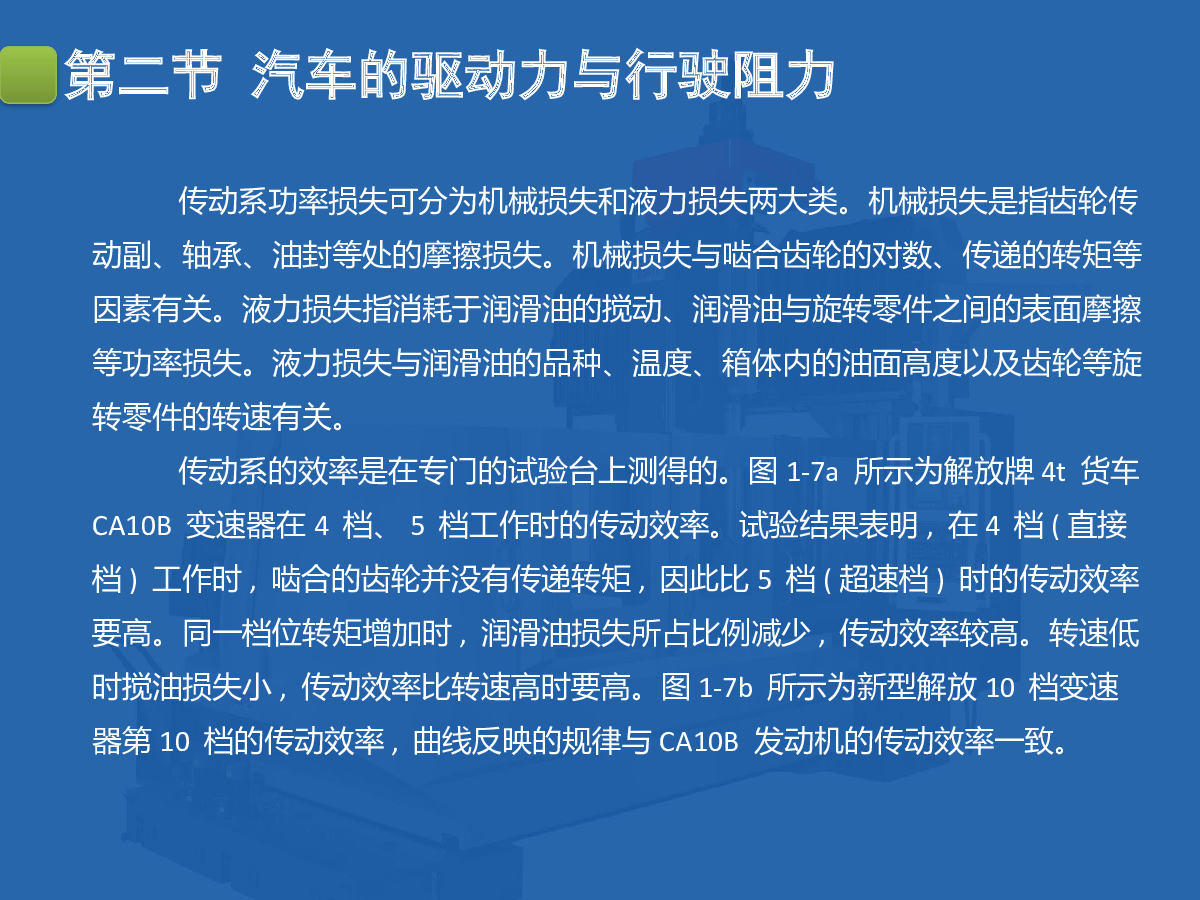 第二节 汽车的驱动力与行驶阻力

传动系功率损失可分为机械损失和液力损失两大类。机械损失是指齿轮传动副、轴承、油封等处的摩擦损失。机械损失与啮合齿轮的对数、传递的转矩等因素有关。液力损失指消耗于润滑油的搅动、润滑油与旋转零件之间的表面摩擦等功率损失。液力损失与润滑油的品种、温度、箱体内的油面高度以及齿轮等旋转零件的转速有关。

传动系的效率是在专门的试验台上测得的。图 1-7a 所示为解放牌 4t 货车 CA10B 变速器在 4 档、 5 档工作时的传动效率。试验结果表明，在 4 档（直接档）工作时，啮合的齿轮并没有传递转矩，因此比 5 档（超速档）时的传动效率要高。同一档位转矩增加时，润滑油损失所占比例减少，传动效率较高。转速低时搅油损失小，传动效率比转速高时要高。图 1-7b 所示为新型解放 10 档变速器第 10 档的传动效率，曲线反映的规律与 CA10B 发动机的传动效率一致。